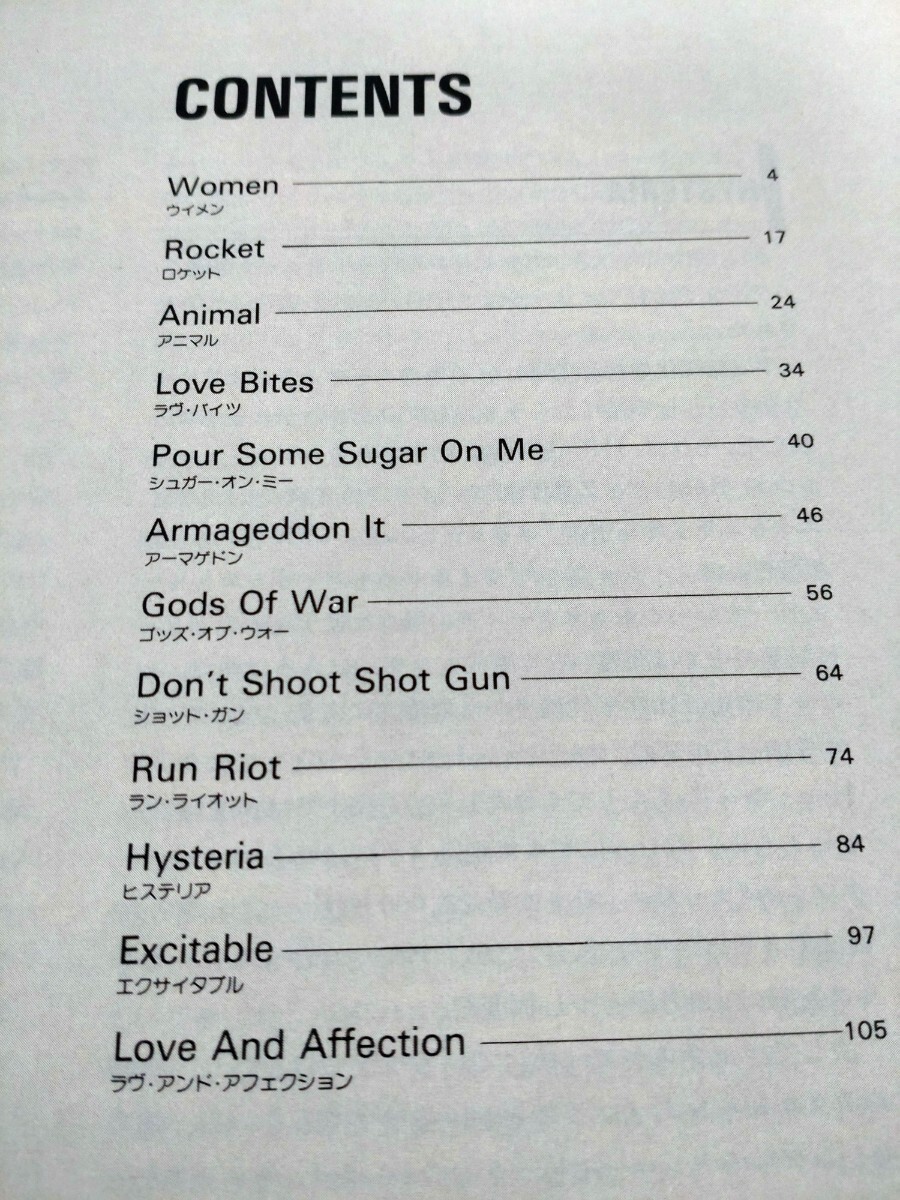 CONTENTS

Women 4
ウイメン

Rocket 17
ロケット

Animal 24
アニマル

Love Bites 34
ラヴ・バイツ

Pour Some Sugar On Me 40
シュガー・オン・ミー

Armageddon It 46
アーマゲドン

Gods Of War 56
ゴッズ・オブ・ウォー

Don't Shoot Shot Gun 64
ショット・ガン

Run Riot 74
ラン・ライオット

Hysteria 84
ヒステリア

Excitable 97
エクサイタブル

Love And Affection 105
ラヴ・アンド・アフェクション